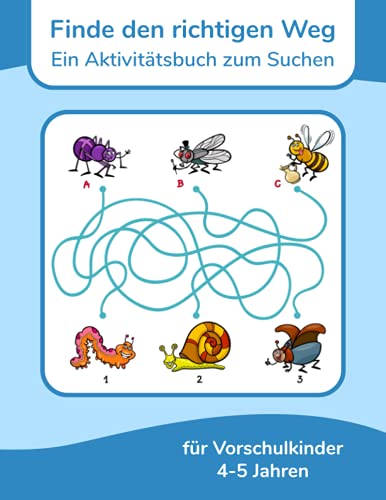 Finde den richtigen Weg
Ein Aktivitätsbuch zum Suchen

A
B
C

1
2
3

für Vorschulkinder
4-5 Jahren